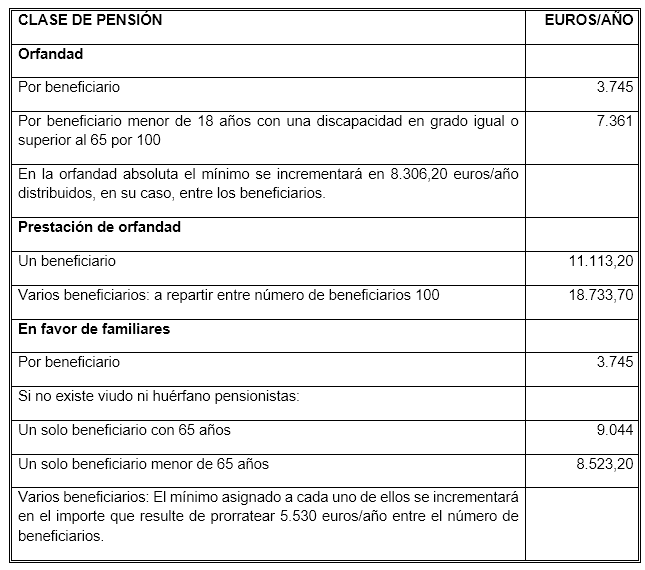 | CLASE DE PENSIÓN | EUROS/AÑO |
|---|---|
| **Orfandad** | |
| Por beneficiario | 3.745 |
| Por beneficiario menor de 18 años con una discapacidad en grado igual o superior al 65 por 100 | 7.361 |
| En la orfandad absoluta el mínimo se incrementará en 8.306,20 euros/año distribuidos, en su caso, entre los beneficiarios. | |
| **Prestación de orfandad** | |
| Un beneficiario | 11.113,20 |
| Varios beneficiarios: a repartir entre número de beneficiarios 100 | 18.733,70 |
| **En favor de familiares** | |
| Por beneficiario | 3.745 |
| Si no existe viudo ni huérfano pensionistas: | |
| Un solo beneficiario con 65 años | 9.044 |
| Un solo beneficiario menor de 65 años | 8.523,20 |
| Varios beneficiarios: El mínimo asignado a cada uno de ellos se incrementará en el importe que resulte de prorratear 5.530 euros/año entre el número de beneficiarios. | |